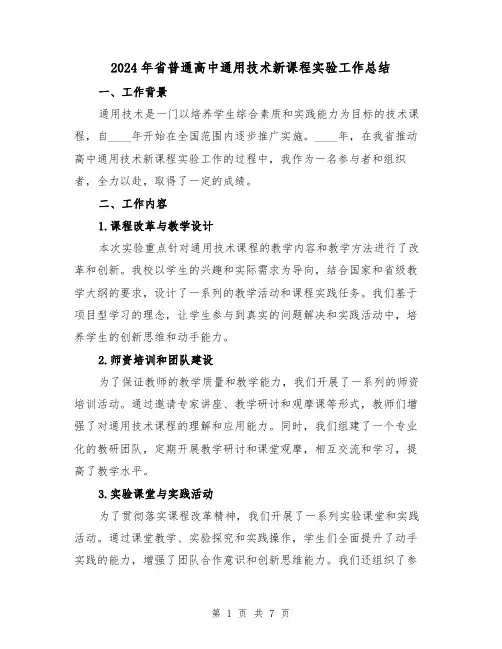 2024年省普通高中通用技术新课程实验工作总结

一、工作背景

通用技术是一门以培养学生综合素质和实践能力为目标的技术课程，自____年开始在全国范围内逐步推广实施。____年，在我省推动高中通用技术新课程实验工作的过程中，我作为一名参与者和组织者，全力以赴，取得了一定的成绩。

二、工作内容

1.课程改革与教学设计

本次实验重点针对通用技术课程的教学内容和教学方法进行了改革和创新。我校以学生的兴趣和实际需求为导向，结合国家和省级教学大纲的要求，设计了一系列的教学活动和课程实践任务。我们基于项目型学习的理念，让学生参与到真实的问题解决和实践活动中，培养学生的创新思维和动手能力。

2.师资培训和团队建设

为了保证教师的教学质量和教学能力，我们开展了一系列的师资培训活动。通过邀请专家讲座、教学研讨和观摩课等形式，教师们增强了对通用技术课程的理解和应用能力。同时，我们组建了一个专业化的教研团队，定期开展教学研讨和课堂观摩，相互交流和学习，提高了教学水平。

3.实验课堂与实践活动

为了贯彻落实课程改革精神，我们开展了一系列实验课堂和实践活动。通过课堂教学、实验探究和实践操作，学生们全面提升了动手实践的能力，增强了团队合作意识和创新思维能力。我们还组织了参

第 1 页 共 7 页